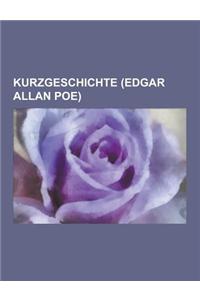 KURZGESCHICHTE (EDGAR ALLAN POE)